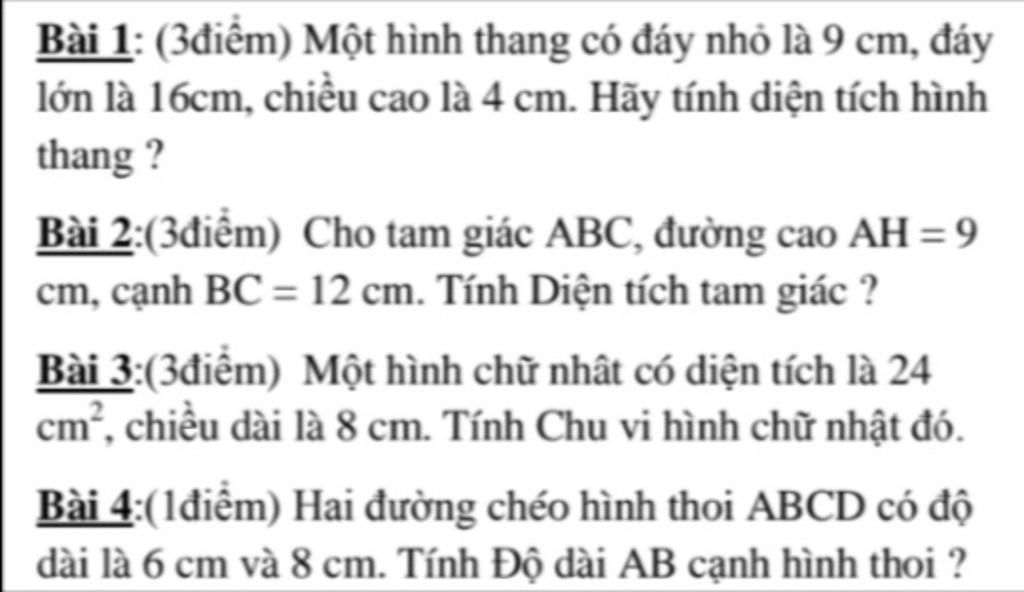 Bài 1: (3điểm) Một hình thang có đáy nhỏ là 9 cm, đáy lớn là 16cm, chiều cao là 4 cm. Hãy tính diện tích hình thang ?

Bài 2:(3điểm) Cho tam giác ABC, đường cao AH = 9 cm, cạnh BC = 12 cm. Tính Diện tích tam giác ?

Bài 3:(3điểm) Một hình chữ nhât có diện tích là 24 $cm^2$, chiều dài là 8 cm. Tính Chu vi hình chữ nhật đó.

Bài 4:(1điểm) Hai đường chéo hình thoi ABCD có độ dài là 6 cm và 8 cm. Tính Độ dài AB cạnh hình thoi ?